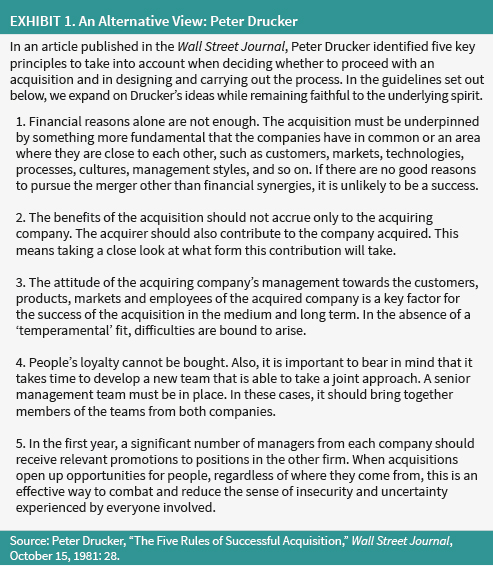 EXHIBIT 1. An Alternative View: Peter Drucker

In an article published in the Wall Street Journal, Peter Drucker identified five key principles to take into account when deciding whether to proceed with an acquisition and in designing and carrying out the process. In the guidelines set out below, we expand on Drucker's ideas while remaining faithful to the underlying spirit.

1. Financial reasons alone are not enough. The acquisition must be underpinned by something more fundamental that the companies have in common or an area where they are close to each other, such as customers, markets, technologies, processes, cultures, management styles, and so on. If there are no good reasons to pursue the merger other than financial synergies, it is unlikely to be a success.

2. The benefits of the acquisition should not accrue only to the acquiring company. The acquirer should also contribute to the company acquired. This means taking a close look at what form this contribution will take.

3. The attitude of the acquiring company's management towards the customers, products, markets and employees of the acquired company is a key factor for the success of the acquisition in the medium and long term. In the absence of a 'temperamental' fit, difficulties are bound to arise.

4. People's loyalty cannot be bought. Also, it is important to bear in mind that it takes time to develop a new team that is able to take a joint approach. A senior management team must be in place. In these cases, it should bring together members of the teams from both companies.

5. In the first year, a significant number of managers from each company should receive relevant promotions to positions in the other firm. When acquisitions open up opportunities for people, regardless of where they come from, this is an effective way to combat and reduce the sense of insecurity and uncertainty experienced by everyone involved.

Source: Peter Drucker, "The Five Rules of Successful Acquisition," Wall Street Journal, October 15, 1981: 28.